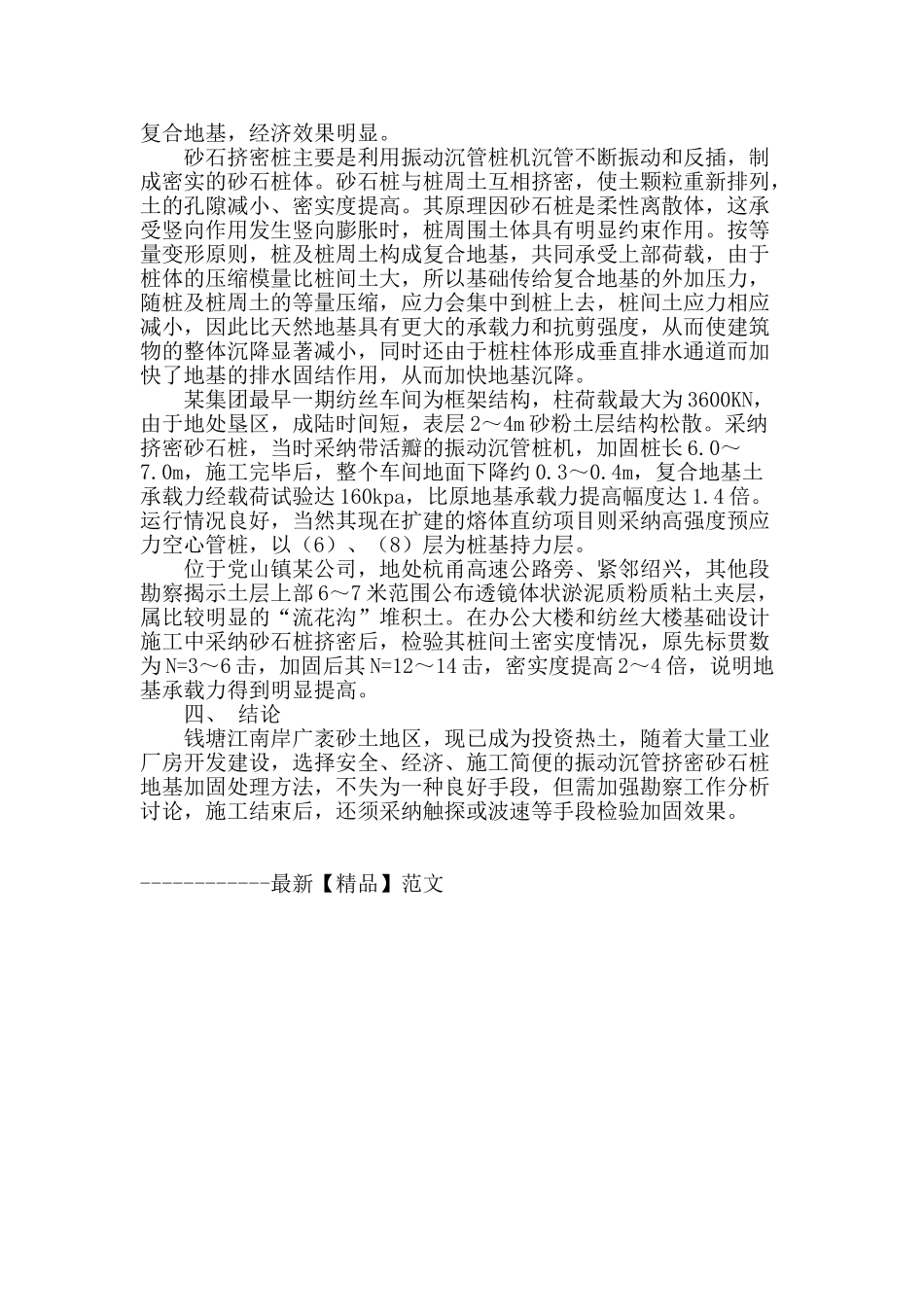 复合地基，经济效果明显。

砂石挤密桩主要是利用振动沉管桩机沉管不断振动和反插，制成密实的砂石桩体。砂石桩与桩周土互相挤密，使土颗粒重新排列，土的孔隙减小、密实度提高。其原理因砂石桩是柔性离散体，这承受竖向作用发生竖向膨胀时，桩周围土体具有明显约束作用。按等量变形原则，桩及桩周土构成复合地基，共同承受上部荷载，由于桩体的压缩模量比桩间土大，所以基础传给复合地基的外加压力，随桩及桩周土的等量压缩，应力会集中到桩上去，桩间土应力相应减小，因此比天然地基具有更大的承载力和抗剪强度，从而使建筑物的整体沉降显著减小，同时还由于桩柱体形成垂直排水通道而加快了地基的排水固结作用，从而加快地基沉降。

某集团最早一期纺丝车间为框架结构，柱荷载最大为3600KN，由于地处垦区，成陆时间短，表层2～4m砂粉土层结构松散。采纳挤密砂石桩，当时采纳带活瓣的振动沉管桩机，加固桩长6.0～7.0m，施工完毕后，整个车间地面下降约0.3～0.4m，复合地基土承载力经载荷试验达160kpa，比原地基承载力提高幅度达1.4倍。运行情况良好，当然其现在扩建的熔体直纺项目则采纳高强度预应力空心管桩，以（6）、（8）层为桩基持力层。

位于党山镇某公司，地处杭甬高速公路旁、紧邻绍兴，其他段勘察揭示土层上部6～7米范围公布透镜体状淤泥质粉质粘土夹层，属比较明显的“流花沟”堆积土。在办公大楼和纺丝大楼基础设计施工中采纳砂石桩挤密后，检验其桩间土密实度情况，原先标贯数为N=3～6击，加固后其N=12～14击，密实度提高2～4倍，说明地基承载力得到明显提高。

四、 结论

钱塘江南岸广袤砂土地区，现已成为投资热土，随着大量工业厂房开发建设，选择安全、经济、施工简便的振动沉管挤密砂石桩地基加固处理方法，不失为一种良好手段，但需加强勘察工作分析讨论，施工结束后，还须采纳触探或波速等手段检验加固效果。

------------最新【精品】范文